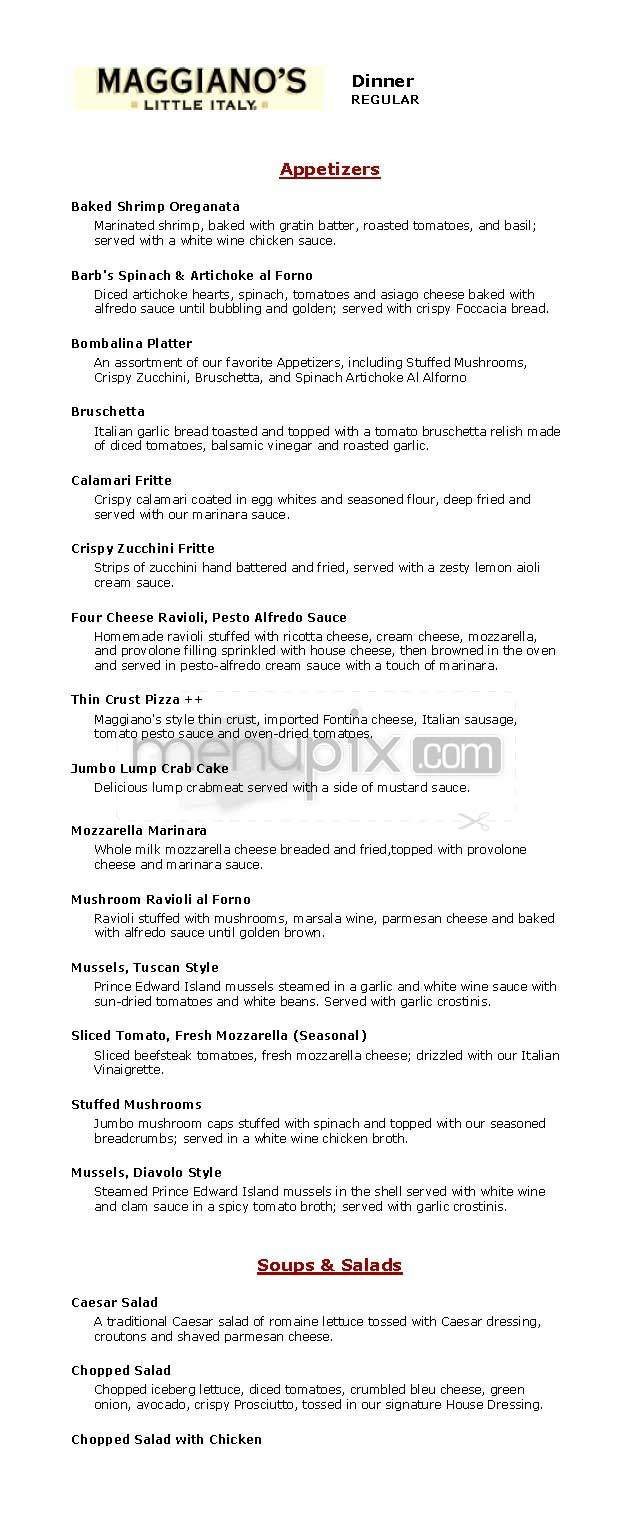 MAGGIANO'S
LITTLE ITALY

Dinner
REGULAR

Appetizers

Baked Shrimp Oreganata
Marinated shrimp, baked with gratin batter, roasted tomatoes, and basil; served with a white wine chicken sauce.

Barb's Spinach & Artichoke al Forno
Diced artichoke hearts, spinach, tomatoes and asiago cheese baked with alfredo sauce until bubbling and golden; served with crispy Foccacia bread.

Bombalina Platter
An assortment of our favorite Appetizers, including Stuffed Mushrooms, Crispy Zucchini, Bruschetta, and Spinach Artichoke Al Alforno

Bruschetta
Italian garlic bread toasted and topped with a tomato bruschetta relish made of diced tomatoes, balsamic vinegar and roasted garlic.

Calamari Fritte
Crispy calamari coated in egg whites and seasoned flour, deep fried and served with our marinara sauce.

Crispy Zucchini Fritte
Strips of zucchini hand battered and fried, served with a zesty lemon aioli cream sauce.

Four Cheese Ravioli, Pesto Alfredo Sauce
Homemade ravioli stuffed with ricotta cheese, cream cheese, mozzarella, and provolone filling sprinkled with house cheese, then browned in the oven and served in pesto-alfredo cream sauce with a touch of marinara.

Thin Crust Pizza ++
Maggiano's style thin crust, imported Fontina cheese, Italian sausage, tomato pesto sauce and oven-dried tomatoes.

menupix.com

Jumbo Lump Crab Cake
Delicious lump crabmeat served with a side of mustard sauce.

Mozzarella Marinara
Whole milk mozzarella cheese breaded and fried,topped with provolone cheese and marinara sauce.

Mushroom Ravioli al Forno
Ravioli stuffed with mushrooms, marsala wine, parmesan cheese and baked with alfredo sauce until golden brown.

Mussels, Tuscan Style
Prince Edward Island mussels steamed in a garlic and white wine sauce with sun-dried tomatoes and white beans. Served with garlic crostinis.

Sliced Tomato, Fresh Mozzarella (Seasonal)
Sliced beefsteak tomatoes, fresh mozzarella cheese; drizzled with our Italian Vinaigrette.

Stuffed Mushrooms
Jumbo mushroom caps stuffed with spinach and topped with our seasoned breadcrumbs; served in a white wine chicken broth.

Mussels, Diavolo Style
Steamed Prince Edward Island mussels in the shell served with white wine and clam sauce in a spicy tomato broth; served with garlic crostinis.

Soups & Salads

Caesar Salad
A traditional Caesar salad of romaine lettuce tossed with Caesar dressing, croutons and shaved parmesan cheese.

Chopped Salad
Chopped iceberg lettuce, diced tomatoes, crumbled bleu cheese, green onion, avocado, crispy Prosciutto, tossed in our signature House Dressing.

Chopped Salad with Chicken